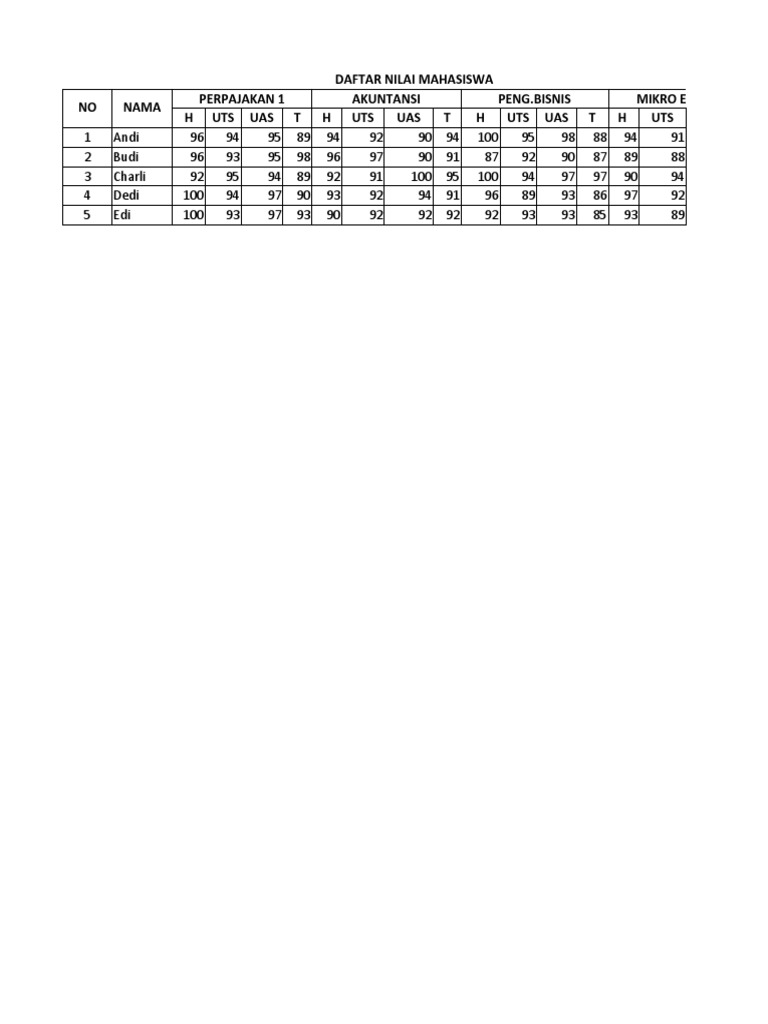 DAFTAR NILAI MAHASISWA

| NO | NAMA | PERPAJAKAN 1 | | | | AKUNTANSI | | | | PENG.BISNIS | | | | MIKRO E | |
|---|---|---|---|---|---|---|---|---|---|---|---|---|---|---|---|
| | | H | UTS | UAS | T | H | UTS | UAS | T | H | UTS | UAS | T | H | UTS |
| 1 | Andi | 96 | 94 | 95 | 89 | 94 | 92 | 90 | 94 | 100 | 95 | 98 | 88 | 94 | 91 |
| 2 | Budi | 96 | 93 | 95 | 98 | 96 | 97 | 90 | 91 | 87 | 92 | 90 | 87 | 89 | 88 |
| 3 | Charli | 92 | 95 | 94 | 89 | 92 | 91 | 100 | 95 | 100 | 94 | 97 | 97 | 90 | 94 |
| 4 | Dedi | 100 | 94 | 97 | 90 | 93 | 92 | 94 | 91 | 96 | 89 | 93 | 86 | 97 | 92 |
| 5 | Edi | 100 | 93 | 97 | 93 | 90 | 92 | 92 | 92 | 92 | 93 | 93 | 85 | 93 | 89 |